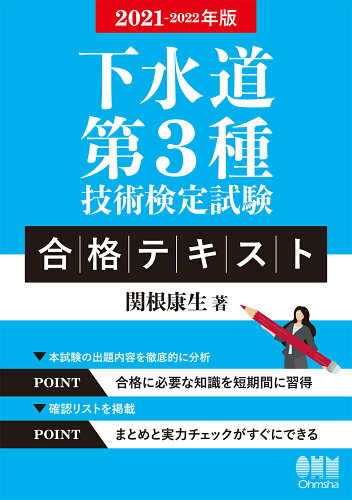 2021-2022年版

下水道
第3種
技術検定試験

合格テキスト

関根康生 著

▼本試験の出題内容を徹底的に分析

POINT 合格に必要な知識を短期間に習得

▼確認リストを掲載

POINT まとめと実力チェックがすぐにできる

OHM
Ohmsha